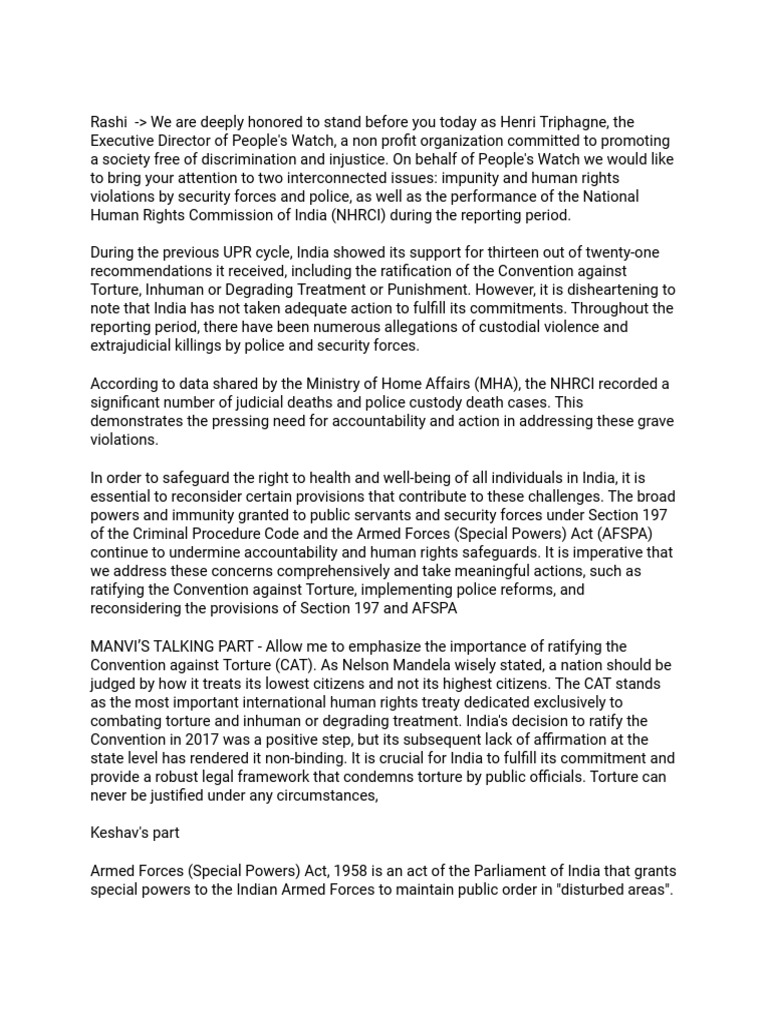 Rashi -> We are deeply honored to stand before you today as Henri Triphagne, the Executive Director of People's Watch, a non profit organization committed to promoting a society free of discrimination and injustice. On behalf of People's Watch we would like to bring your attention to two interconnected issues: impunity and human rights violations by security forces and police, as well as the performance of the National Human Rights Commission of India (NHRCI) during the reporting period.

During the previous UPR cycle, India showed its support for thirteen out of twenty-one recommendations it received, including the ratification of the Convention against Torture, Inhuman or Degrading Treatment or Punishment. However, it is disheartening to note that India has not taken adequate action to fulfill its commitments. Throughout the reporting period, there have been numerous allegations of custodial violence and extrajudicial killings by police and security forces.

According to data shared by the Ministry of Home Affairs (MHA), the NHRCI recorded a significant number of judicial deaths and police custody death cases. This demonstrates the pressing need for accountability and action in addressing these grave violations.

In order to safeguard the right to health and well-being of all individuals in India, it is essential to reconsider certain provisions that contribute to these challenges. The broad powers and immunity granted to public servants and security forces under Section 197 of the Criminal Procedure Code and the Armed Forces (Special Powers) Act (AFSPA) continue to undermine accountability and human rights safeguards. It is imperative that we address these concerns comprehensively and take meaningful actions, such as ratifying the Convention against Torture, implementing police reforms, and reconsidering the provisions of Section 197 and AFSPA

MANVI'S TALKING PART - Allow me to emphasize the importance of ratifying the Convention against Torture (CAT). As Nelson Mandela wisely stated, a nation should be judged by how it treats its lowest citizens and not its highest citizens. The CAT stands as the most important international human rights treaty dedicated exclusively to combating torture and inhuman or degrading treatment. India's decision to ratify the Convention in 2017 was a positive step, but its subsequent lack of affirmation at the state level has rendered it non-binding. It is crucial for India to fulfill its commitment and provide a robust legal framework that condemns torture by public officials. Torture can never be justified under any circumstances,

Keshav's part

Armed Forces (Special Powers) Act, 1958 is an act of the Parliament of India that grants special powers to the Indian Armed Forces to maintain public order in "disturbed areas".